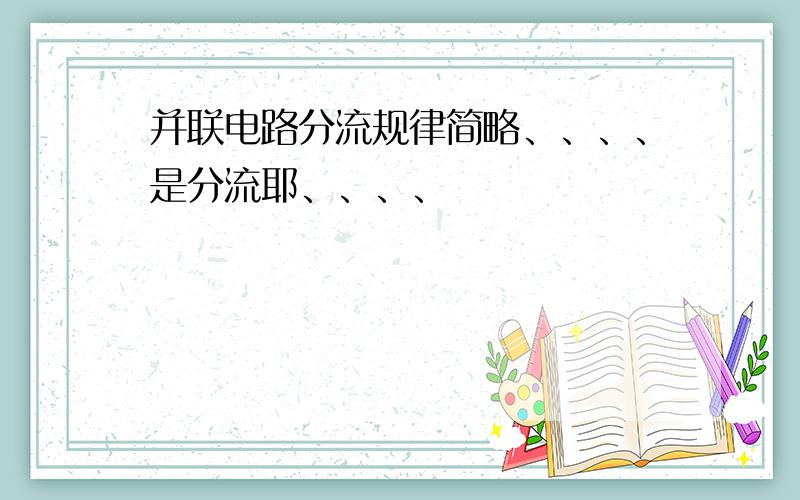 并联电路分流规律简略、、、、是分流耶、、、、